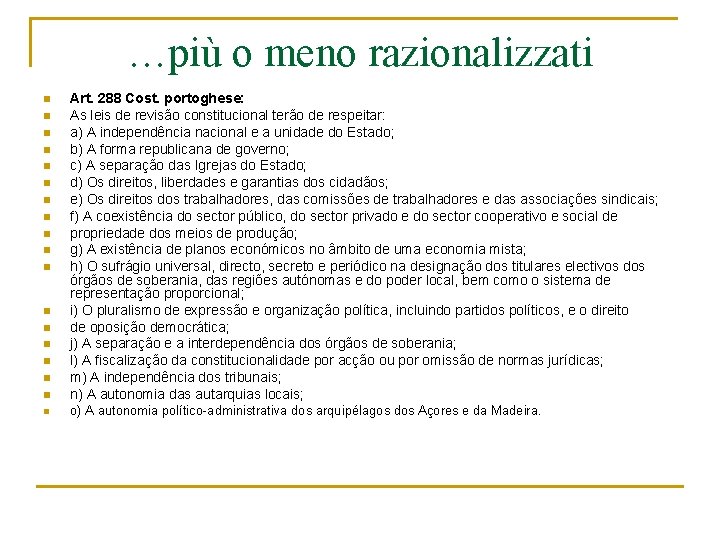 …più o meno razionalizzati

Art. 288 Cost. portoghese:

As leis de revisão constitucional terão de respeitar:

a) A independência nacional e a unidade do Estado;

b) A forma republicana de governo;

c) A separação das Igrejas do Estado;

d) Os direitos, liberdades e garantias dos cidadãos;

e) Os direitos dos trabalhadores, das comissões de trabalhadores e das associações sindicais;

f) A coexistência do sector público, do sector privado e do sector cooperativo e social de

propriedade dos meios de produção;

g) A existência de planos económicos no âmbito de uma economia mista;

h) O sufrágio universal, directo, secreto e periódico na designação dos titulares electivos dos órgãos de soberania, das regiões autónomas e do poder local, bem como o sistema de representação proporcional;

i) O pluralismo de expressão e organização política, incluindo partidos políticos, e o direito

de oposição democrática;

j) A separação e a interdependência dos órgãos de soberania;

l) A fiscalização da constitucionalidade por acção ou por omissão de normas jurídicas;

m) A independência dos tribunais;

n) A autonomia das autarquias locais;

o) A autonomia político-administrativa dos arquipélagos dos Açores e da Madeira.